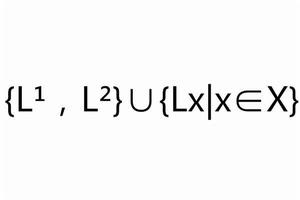 $\{L^1 , L^2\} \cup \{Lx | x \in X\}$